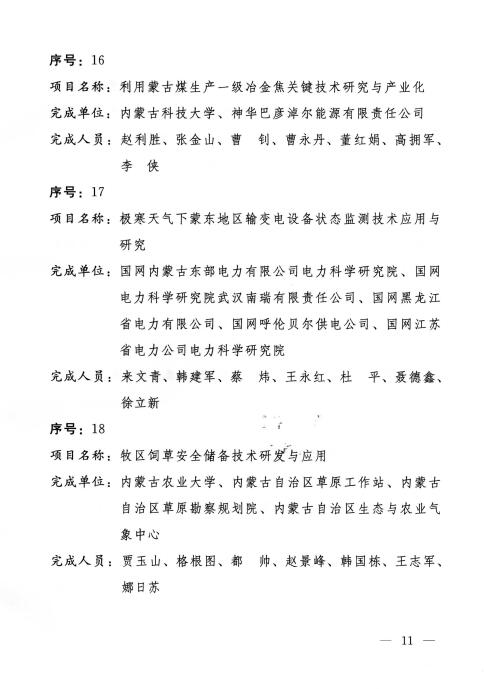 序号：16

项目名称：利用蒙古煤生产一级冶金焦关键技术研究与产业化

完成单位：内蒙古科技大学、神华巴彦淖尔能源有限责任公司

完成人员：赵利胜、张金山、曹 钊、曹永丹、董红娟、高拥军、李 侠

序号：17

项目名称：极寒天气下蒙东地区输变电设备状态监测技术应用与研究

完成单位：国网内蒙古东部电力有限公司电力科学研究院、国网电力科学研究院武汉南瑞有限责任公司、国网黑龙江省电力有限公司、国网呼伦贝尔供电公司、国网江苏省电力公司电力科学研究院

完成人员：来文青、韩建军、蔡 炜、王永红、杜 平、聂德鑫、徐立新

序号：18

项目名称：牧区饲草安全储备技术研发与应用

完成单位：内蒙古农业大学、内蒙古自治区草原工作站、内蒙古自治区草原勘察规划院、内蒙古自治区生态与农业气象中心

完成人员：贾玉山、格根图、都 帅、赵景峰、韩国栋、王志军、娜日苏

— 11 —